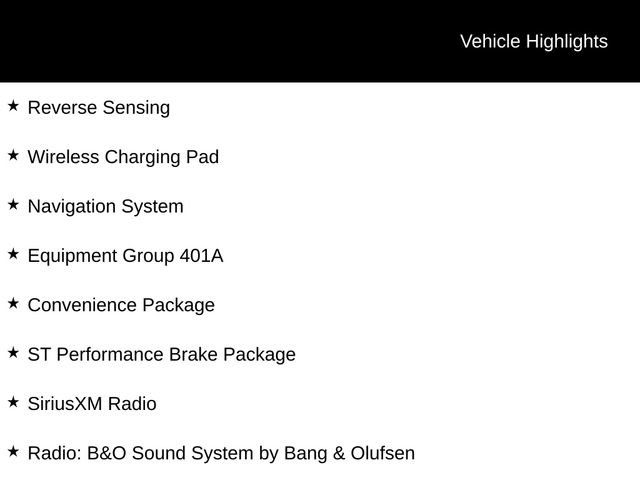 Vehicle Highlights

★ Reverse Sensing

★ Wireless Charging Pad

★ Navigation System

★ Equipment Group 401A

★ Convenience Package

★ ST Performance Brake Package

★ SiriusXM Radio

★ Radio: B&O Sound System by Bang & Olufsen